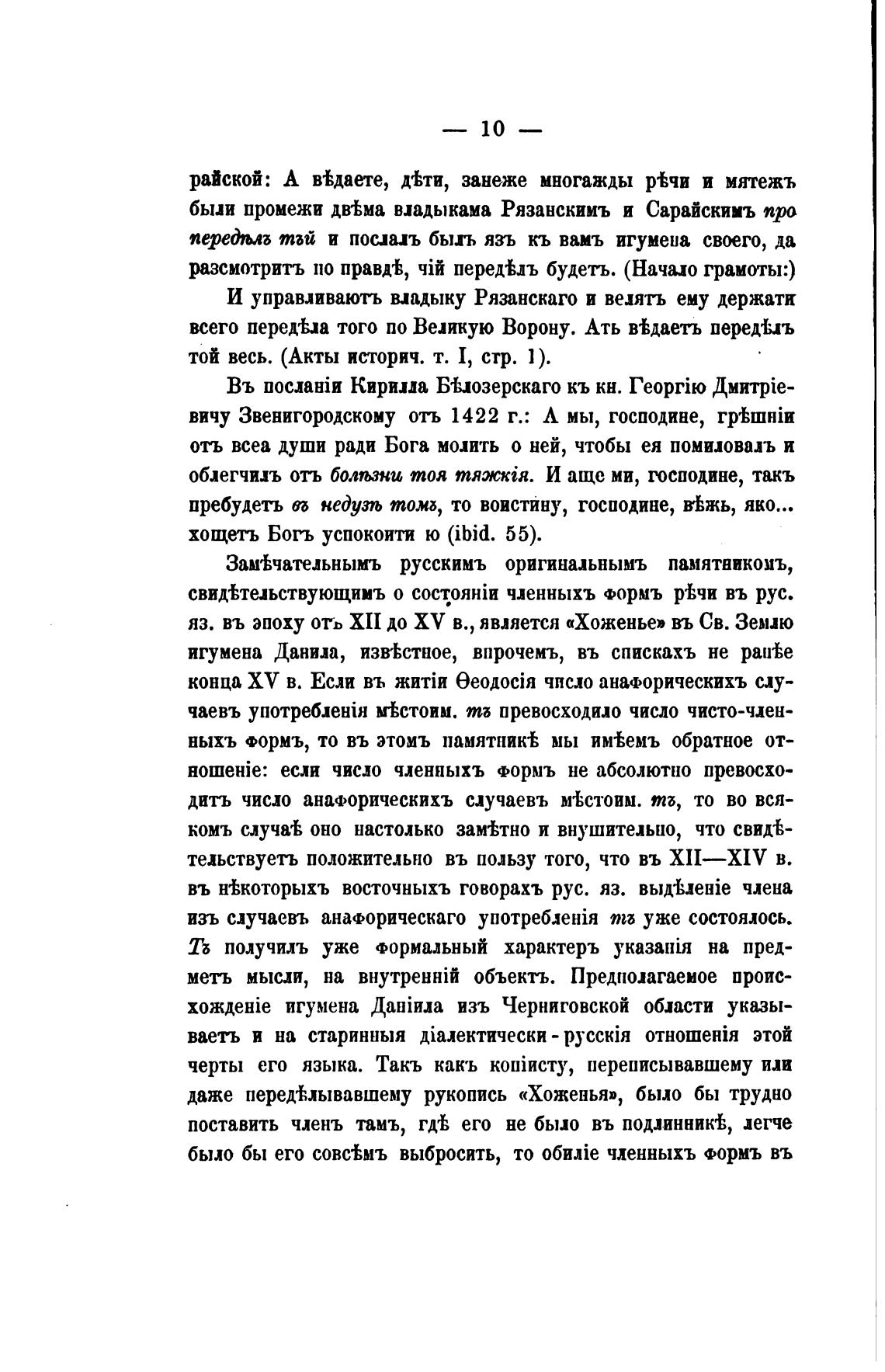 — 10 —

райской: А вѣдаете, дѣти, занеже многажды рѣчи и мятежъ были промежи двѣма владыкама Рязанскимъ и Сарайскимъ про передѣлъ тъй и послалъ былъ язъ къ вамъ игумена своего, да разсмотритъ по правдѣ, чій передѣлъ будетъ. (Начало грамоты:)

И управливаютъ владыку Рязанскаго и велятъ ему держати всего передѣла того по Великую Ворону. Ать вѣдаетъ передѣлъ той весь. (Акты историч. т. I, стр. 1).

Въ посланіи Кирилла Бѣлозерскаго къ кн. Георгію Дмитріевичу Звенигородскому отъ 1422 г.: А мы, господине, грѣшніи отъ всеа души ради Бога молить о ней, чтобы ея помиловалъ и облегчилъ отъ болѣзни тоя тяжкія. И аще ми, господине, такъ пребудетъ въ недузѣ томъ, то воистину, господине, вѣжь, яко... хощетъ Богъ успокоити ю (ibid. 55).

Замѣчательнымъ русскимъ оригинальнымъ памятникомъ, свидѣтельствующимъ о состояніи членныхъ формъ рѣчи въ рус. яз. въ эпоху отъ XII до XV в., является «Хоженье» въ Св. Землю игумена Данила, извѣстное, впрочемъ, въ спискахъ не ранѣе конца XV в. Если въ житіи Ѳеодосія число анафорическихъ случаевъ употребленія мѣстоим. тъ превосходило число чисто-членныхъ формъ, то въ этомъ памятникѣ мы имѣемъ обратное отношеніе: если число членныхъ формъ не абсолютно превосходитъ число анафорическихъ случаевъ мѣстоим. тъ, то во всякомъ случаѣ оно настолько замѣтно и внушительно, что свидѣтельствуетъ положительно въ пользу того, что въ XII—XIV в. въ нѣкоторыхъ восточныхъ говорахъ рус. яз. выдѣленіе члена изъ случаевъ анафорическаго употребленія тъ уже состоялось. Тъ получилъ уже формальный характеръ указанія на предметъ мысли, на внутренній объектъ. Предполагаемое происхожденіе игумена Даніила изъ Черниговской области указываетъ и на старинныя діалектически-русскія отношенія этой черты его языка. Такъ какъ копіисту, переписывавшему или даже передѣлывавшему рукопись «Хоженья», было бы трудно поставить членъ тамъ, гдѣ его не было въ подлинникѣ, легче было бы его совсѣмъ выбросить, то обиліе членныхъ формъ въ